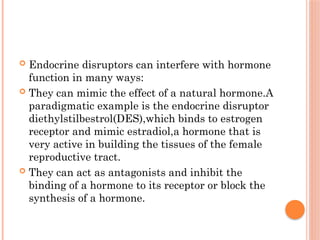 Endocrine disruptors can interfere with hormone function in many ways:

They can mimic the effect of a natural hormone.A paradigmatic example is the endocrine disruptor diethylstilbestrol(DES),which binds to estrogen receptor and mimic estradiol,a hormone that is very active in building the tissues of the female reproductive tract.

They can act as antagonists and inhibit the binding of a hormone to its receptor or block the synthesis of a hormone.